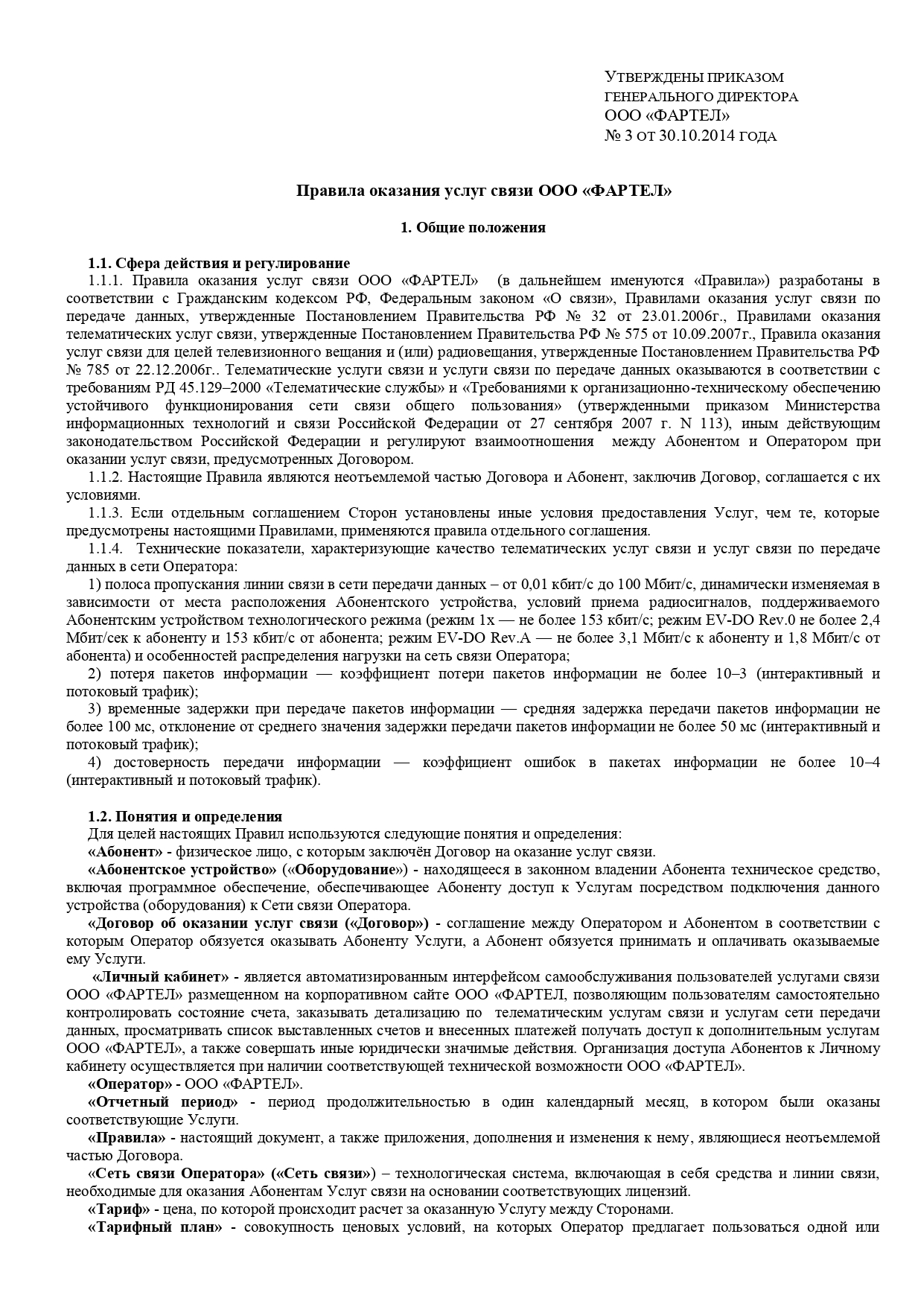 УТВЕРЖДЕНЫ ПРИКАЗОМ
ГЕНЕРАЛЬНОГО ДИРЕКТОРА
ООО «ФАРТЕЛ»
№ 3 ОТ 30.10.2014 ГОДА

Правила оказания услуг связи ООО «ФАРТЕЛ»

1. Общие положения

1.1. Сфера действия и регулирование
1.1.1. Правила оказания услуг связи ООО «ФАРТЕЛ» (в дальнейшем именуются «Правила») разработаны в соответствии с Гражданским кодексом РФ, Федеральным законом «О связи», Правилами оказания услуг связи по передаче данных, утвержденные Постановлением Правительства РФ № 32 от 23.01.2006г., Правилами оказания телематических услуг связи, утвержденные Постановлением Правительства РФ № 575 от 10.09.2007г., Правила оказания услуг связи для целей телевизионного вещания и (или) радиовещания, утвержденные Постановлением Правительства РФ № 785 от 22.12.2006г.. Телематические услуги связи и услуги связи по передаче данных оказываются в соответствии с требованиям РД 45.129–2000 «Телематические службы» и «Требованиями к организационно-техническому обеспечению устойчивого функционирования сети связи общего пользования» (утвержденными приказом Министерства информационных технологий и связи Российской Федерации от 27 сентября 2007 г. N 113), иным действующим законодательством Российской Федерации и регулируют взаимоотношения между Абонентом и Оператором при оказании услуг связи, предусмотренных Договором.
1.1.2. Настоящие Правила являются неотъемлемой частью Договора и Абонент, заключив Договор, соглашается с их условиями.
1.1.3. Если отдельным соглашением Сторон установлены иные условия предоставления Услуг, чем те, которые предусмотрены настоящими Правилами, применяются правила отдельного соглашения.
1.1.4. Технические показатели, характеризующие качество телематических услуг связи и услуг связи по передаче данных в сети Оператора:
1) полоса пропускания линии связи в сети передачи данных – от 0,01 кбит/с до 100 Мбит/с, динамически изменяемая в зависимости от места расположения Абонентского устройства, условий приема радиосигналов, поддерживаемого Абонентским устройством технологического режима (режим 1x — не более 153 кбит/с; режим EV-DO Rev.0 не более 2,4 Мбит/сек к абоненту и 153 кбит/с от абонента; режим EV-DO Rev.A — не более 3,1 Мбит/с к абоненту и 1,8 Мбит/с от абонента) и особенностей распределения нагрузки на сеть связи Оператора;
2) потеря пакетов информации — коэффициент потери пакетов информации не более 10–3 (интерактивный и потоковый трафик);
3) временные задержки при передаче пакетов информации — средняя задержка передачи пакетов информации не более 100 мс, отклонение от среднего значения задержки передачи пакетов информации не более 50 мс (интерактивный и потоковый трафик);
4) достоверность передачи информации — коэффициент ошибок в пакетах информации не более 10–4 (интерактивный и потоковый трафик).

1.2. Понятия и определения
Для целей настоящих Правил используются следующие понятия и определения:
«Абонент» - физическое лицо, с которым заключён Договор на оказание услуг связи.
«Абонентское устройство» («Оборудование») - находящееся в законном владении Абонента техническое средство, включая программное обеспечение, обеспечивающее Абоненту доступ к Услугам посредством подключения данного устройства (оборудования) к Сети связи Оператора.
«Договор об оказании услуг связи («Договор») - соглашение между Оператором и Абонентом в соответствии с которым Оператор обязуется оказывать Абоненту Услуги, а Абонент обязуется принимать и оплачивать оказываемые ему Услуги.
«Личный кабинет» - является автоматизированным интерфейсом самообслуживания пользователей услугами связи ООО «ФАРТЕЛ» размещенном на корпоративном сайте ООО «ФАРТЕЛ, позволяющим пользователям самостоятельно контролировать состояние счета, заказывать детализацию по телематическим услугам связи и услугам сети передачи данных, просматривать список выставленных счетов и внесенных платежей получать доступ к дополнительным услугам ООО «ФАРТЕЛ», а также совершать иные юридически значимые действия. Организация доступа Абонентов к Личному кабинету осуществляется при наличии соответствующей технической возможности ООО «ФАРТЕЛ».
«Оператор» - ООО «ФАРТЕЛ».
«Отчетный период» - период продолжительностью в один календарный месяц, в котором были оказаны соответствующие Услуги.
«Правила» - настоящий документ, а также приложения, дополнения и изменения к нему, являющиеся неотъемлемой частью Договора.
«Сеть связи Оператора» («Сеть связи») – технологическая система, включающая в себя средства и линии связи, необходимые для оказания Абонентам Услуг связи на основании соответствующих лицензий.
«Тариф» - цена, по которой происходит расчет за оказанную Услугу между Сторонами.
«Тарифный план» - совокупность ценовых условий, на которых Оператор предлагает пользоваться одной или